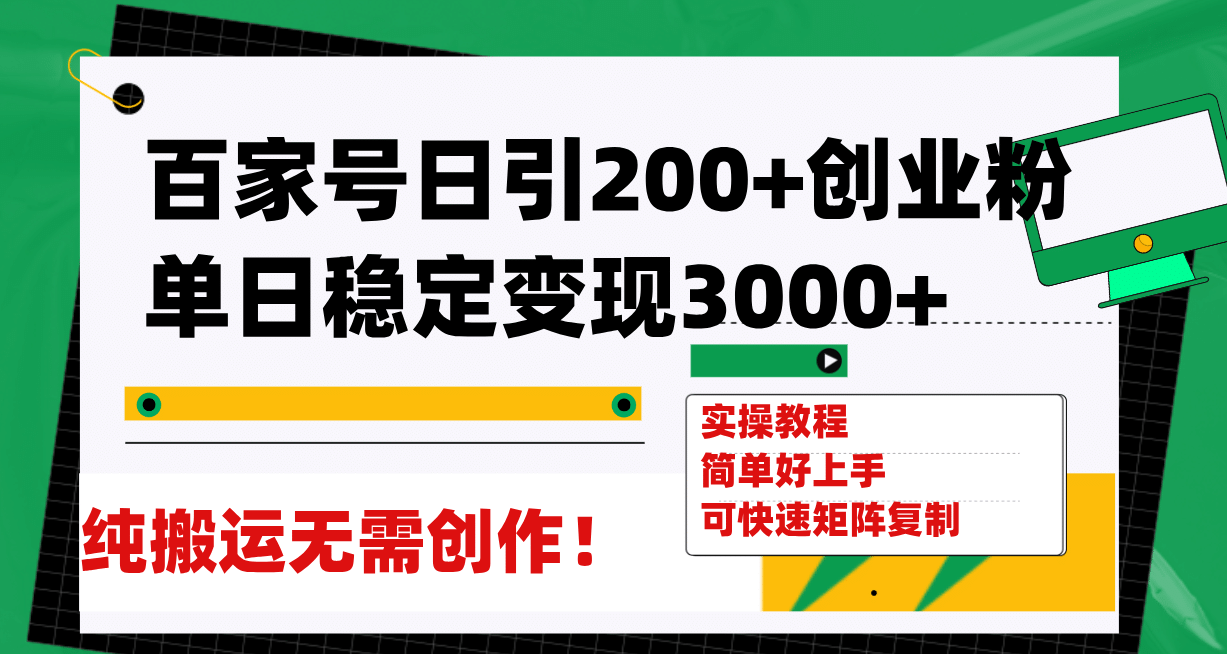 百家号日引200+创业粉
单日稳定变现3000+

实操教程
简单好上手
可快速矩阵复制

纯搬运无需创作！